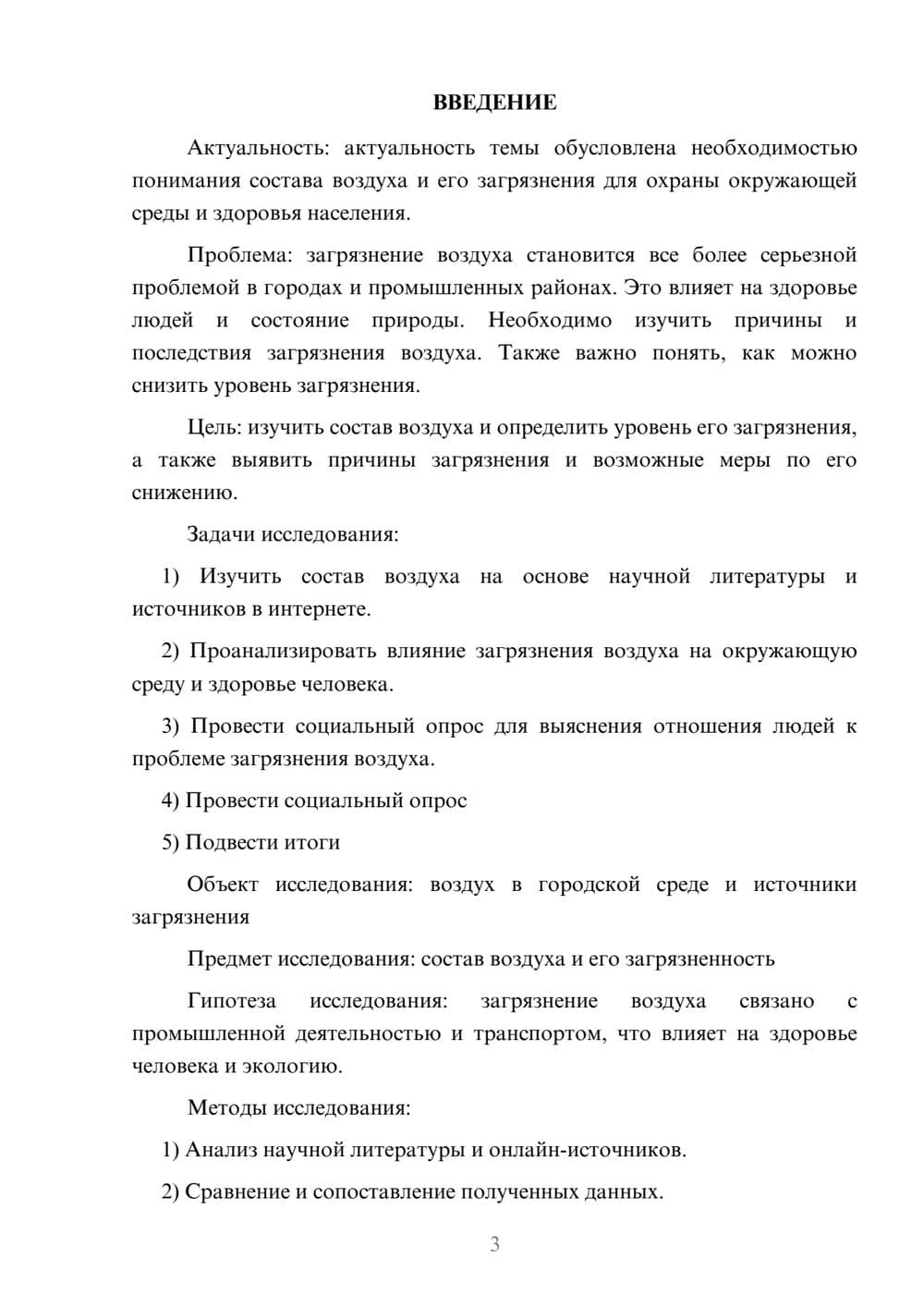 ВВЕДЕНИЕ

Актуальность: актуальность темы обусловлена необходимостью понимания состава воздуха и его загрязнения для охраны окружающей среды и здоровья населения.

Проблема: загрязнение воздуха становится все более серьезной проблемой в городах и промышленных районах. Это влияет на здоровье людей и состояние природы. Необходимо изучить причины и последствия загрязнения воздуха. Также важно понять, как можно снизить уровень загрязнения.

Цель: изучить состав воздуха и определить уровень его загрязнения, а также выявить причины загрязнения и возможные меры по его снижению.

Задачи исследования:

1) Изучить состав воздуха на основе научной литературы и источников в интернете.

2) Проанализировать влияние загрязнения воздуха на окружающую среду и здоровье человека.

3) Провести социальный опрос для выяснения отношения людей к проблеме загрязнения воздуха.

4) Провести социальный опрос

5) Подвести итоги

Объект исследования: воздух в городской среде и источники загрязнения

Предмет исследования: состав воздуха и его загрязненность

Гипотеза исследования: загрязнение воздуха связано с промышленной деятельностью и транспортом, что влияет на здоровье человека и экологию.

Методы исследования:

1) Анализ научной литературы и онлайн-источников.

2) Сравнение и сопоставление полученных данных.

3